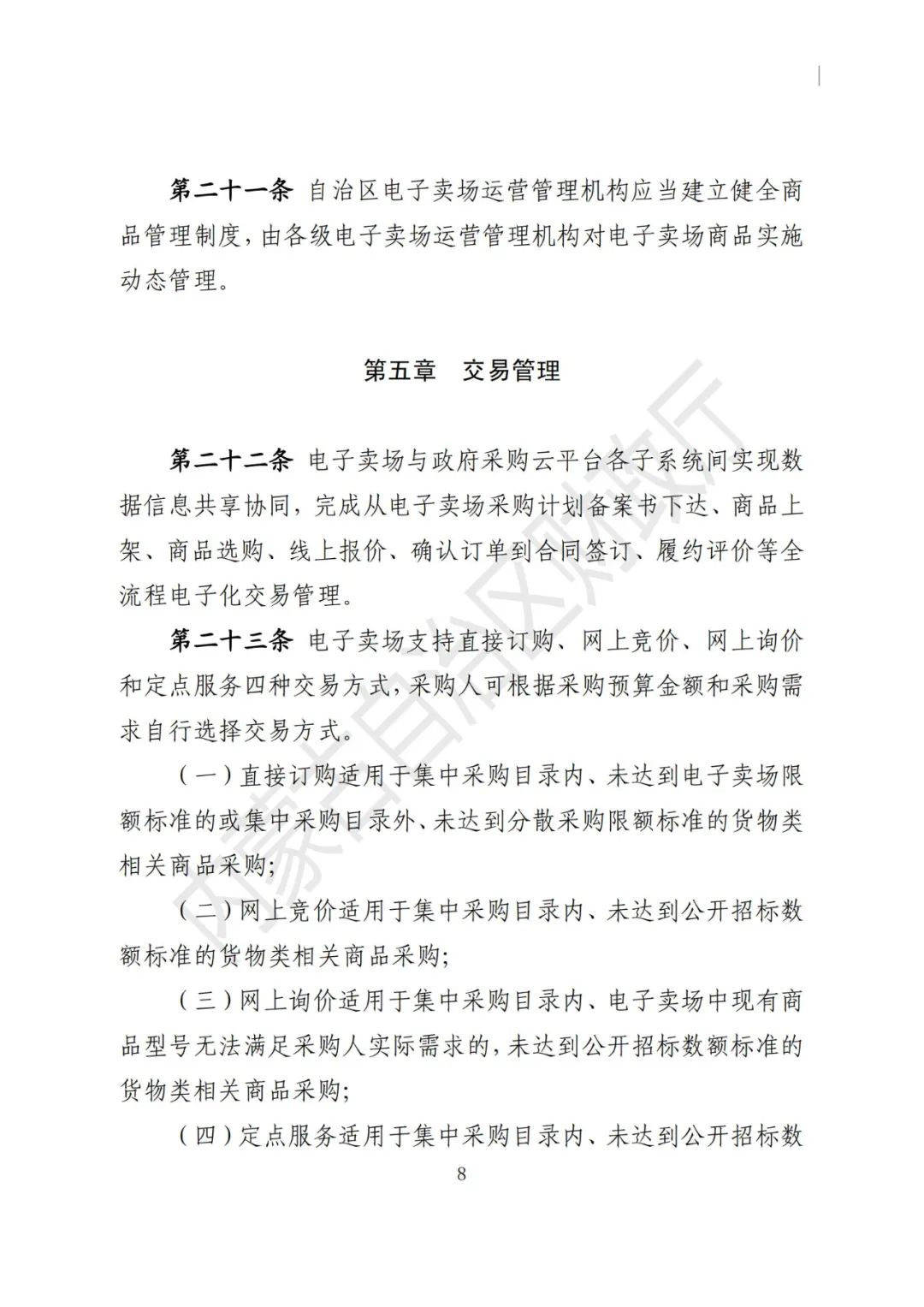 第二十一条 自治区电子卖场运营管理机构应当建立健全商品管理制度，由各级电子卖场运营管理机构对电子卖场商品实施动态管理。

第五章 交易管理

第二十二条 电子卖场与政府采购云平台各子系统间实现数据信息共享协同，完成从电子卖场采购计划备案书下达、商品上架、商品选购、线上报价、确认订单到合同签订、履约评价等全流程电子化交易管理。

第二十三条 电子卖场支持直接订购、网上竞价、网上询价和定点服务四种交易方式，采购人可根据采购预算金额和采购需求自行选择交易方式。

（一）直接订购适用于集中采购目录内、未达到电子卖场限额标准的或集中采购目录外、未达到分散采购限额标准的货物类相关商品采购；

（二）网上竞价适用于集中采购目录内、未达到公开招标数额标准的货物类相关商品采购；

（三）网上询价适用于集中采购目录内、电子卖场中现有商品型号无法满足采购人实际需求的，未达到公开招标数额标准的货物类相关商品采购；

（四）定点服务适用于集中采购目录内、未达到公开招标数

8

内蒙古自治区财政厅